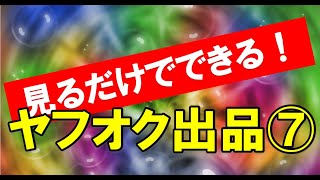 見るだけでできる！

ヤフオク出品⑦